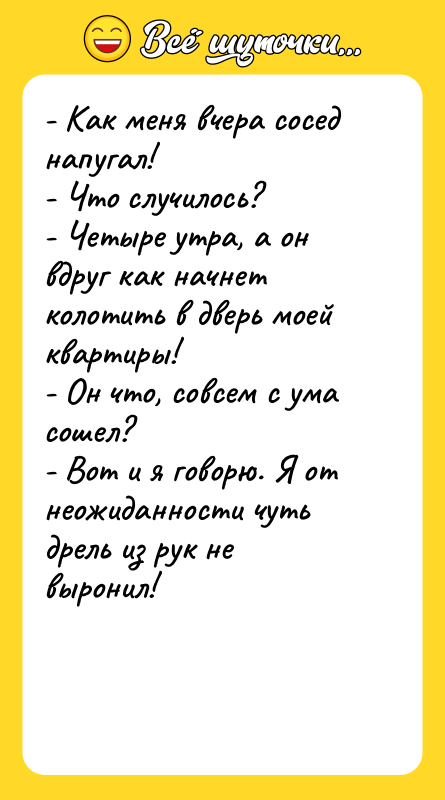 Всё шуточки...

- Как меня вчера сосед напугал!
- Что случилось?
- Четыре утра, а он вдруг как начнет колотить в дверь моей квартиры!
- Он что, совсем с ума сошел?
- Вот и я говорю. Я от неожиданности чуть дрель из рук не выронил!